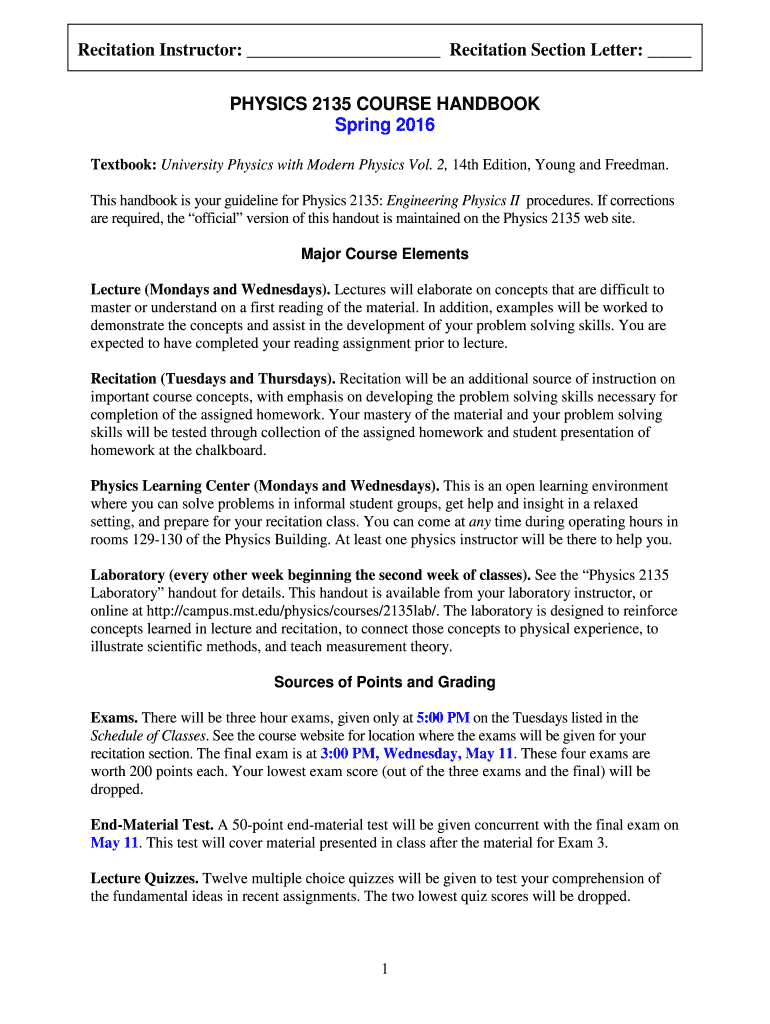 Recitation Instructor: ______________________ Recitation Section Letter: _____

PHYSICS 2135 COURSE HANDBOOK
Spring 2016

Textbook: University Physics with Modern Physics Vol. 2, 14th Edition, Young and Freedman.

This handbook is your guideline for Physics 2135: Engineering Physics II procedures. If corrections are required, the "official" version of this handout is maintained on the Physics 2135 web site.

Major Course Elements

Lecture (Mondays and Wednesdays). Lectures will elaborate on concepts that are difficult to master or understand on a first reading of the material. In addition, examples will be worked to demonstrate the concepts and assist in the development of your problem solving skills. You are expected to have completed your reading assignment prior to lecture.

Recitation (Tuesdays and Thursdays). Recitation will be an additional source of instruction on important course concepts, with emphasis on developing the problem solving skills necessary for completion of the assigned homework. Your mastery of the material and your problem solving skills will be tested through collection of the assigned homework and student presentation of homework at the chalkboard.

Physics Learning Center (Mondays and Wednesdays). This is an open learning environment where you can solve problems in informal student groups, get help and insight in a relaxed setting, and prepare for your recitation class. You can come at any time during operating hours in rooms 129-130 of the Physics Building. At least one physics instructor will be there to help you.

Laboratory (every other week beginning the second week of classes). See the "Physics 2135 Laboratory" handout for details. This handout is available from your laboratory instructor, or online at http://campus.mst.edu/physics/courses/2135lab/. The laboratory is designed to reinforce concepts learned in lecture and recitation, to connect those concepts to physical experience, to illustrate scientific methods, and teach measurement theory.

Sources of Points and Grading

Exams. There will be three hour exams, given only at 5:00 PM on the Tuesdays listed in the Schedule of Classes. See the course website for location where the exams will be given for your recitation section. The final exam is at 3:00 PM, Wednesday, May 11. These four exams are worth 200 points each. Your lowest exam score (out of the three exams and the final) will be dropped.

End-Material Test. A 50-point end-material test will be given concurrent with the final exam on May 11. This test will cover material presented in class after the material for Exam 3.

Lecture Quizzes. Twelve multiple choice quizzes will be given to test your comprehension of the fundamental ideas in recent assignments. The two lowest quiz scores will be dropped.

1